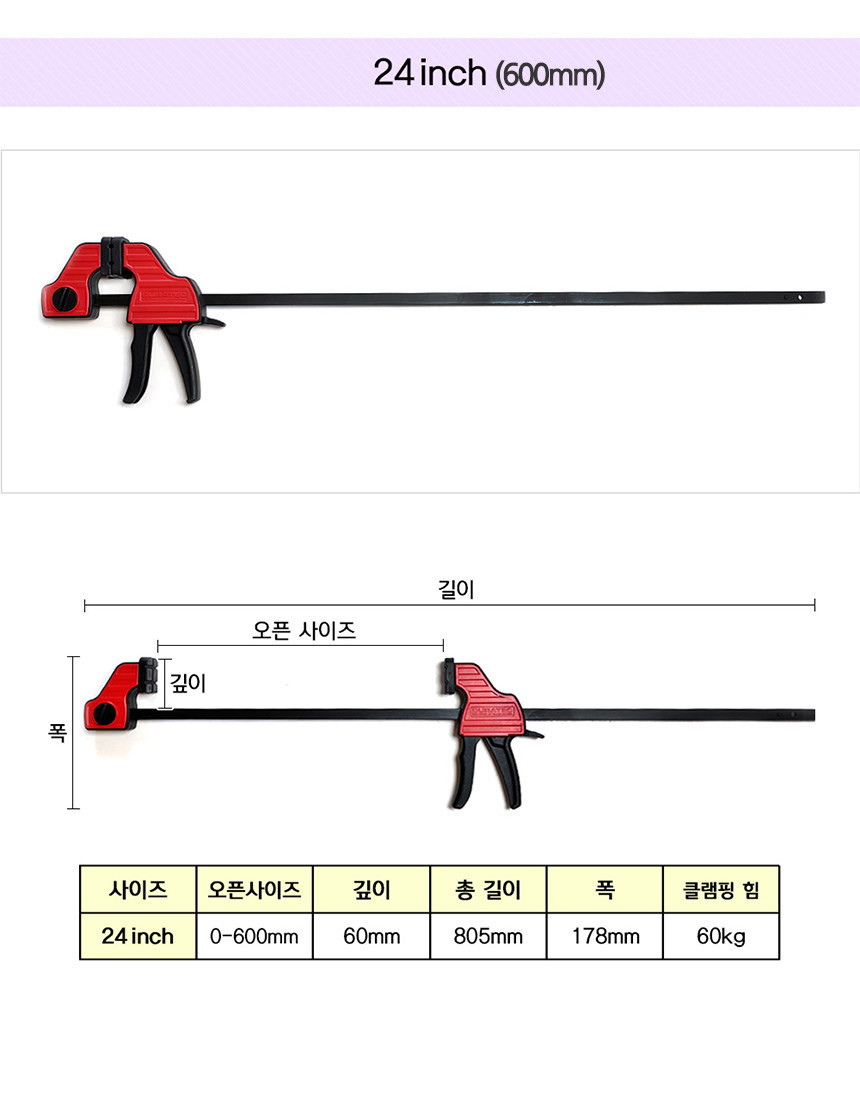 24 inch (600mm)

길이

오픈 사이즈

깊이

폭

| 사이즈 | 오픈사이즈 | 깊이 | 총 길이 | 폭 | 클램핑 힘 |
|---|---|---|---|---|---|
| 24 inch | 0-600mm | 60mm | 805mm | 178mm | 60kg |